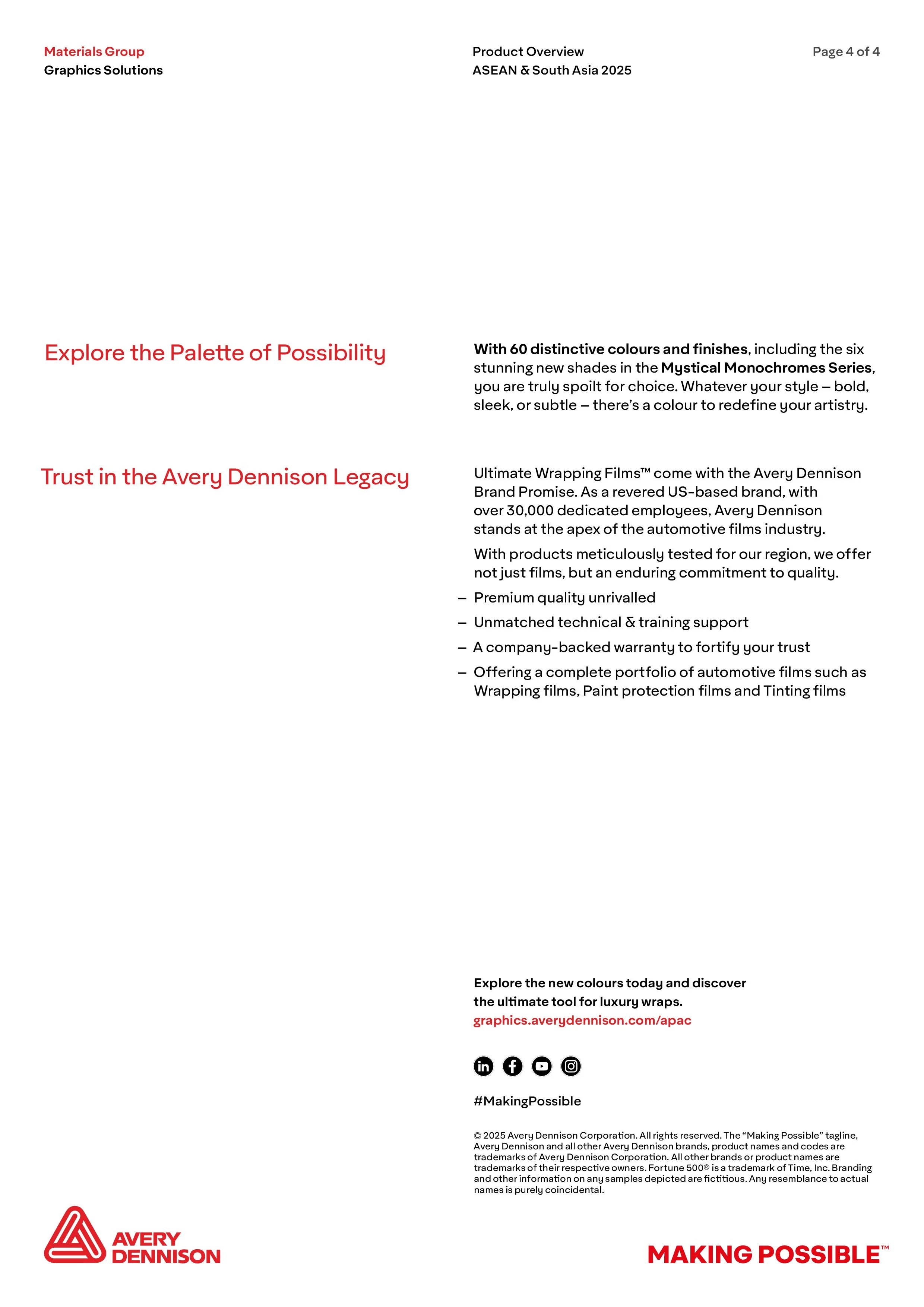 Materials Group
Graphics Solutions

Product Overview
ASEAN & South Asia 2025

Page 4 of 4

Explore the Palette of Possibility

With 60 distinctive colours and finishes, including the six stunning new shades in the Mystical Monochromes Series, you are truly spoilt for choice. Whatever your style – bold, sleek, or subtle – there's a colour to redefine your artistry.

Trust in the Avery Dennison Legacy

Ultimate Wrapping Films™ come with the Avery Dennison Brand Promise. As a revered US-based brand, with over 30,000 dedicated employees, Avery Dennison stands at the apex of the automotive films industry.

With products meticulously tested for our region, we offer not just films, but an enduring commitment to quality.

– Premium quality unrivalled
– Unmatched technical & training support
– A company-backed warranty to fortify your trust
– Offering a complete portfolio of automotive films such as Wrapping films, Paint protection films and Tinting films

Explore the new colours today and discover the ultimate tool for luxury wraps.
graphics.averydennison.com/apac

#MakingPossible

© 2025 Avery Dennison Corporation. All rights reserved. The "Making Possible" tagline, Avery Dennison and all other Avery Dennison brands, product names and codes are trademarks of Avery Dennison Corporation. All other brands or product names are trademarks of their respective owners. Fortune 500® is a trademark of Time, Inc. Branding and other information on any samples depicted are fictitious. Any resemblance to actual names is purely coincidental.

AVERY DENNISON

MAKING POSSIBLE™